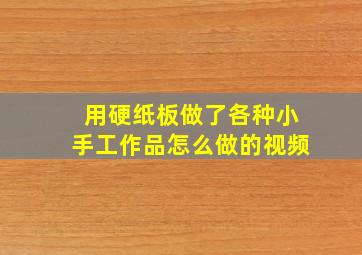 用硬纸板做了各种小手工作品怎么做的视频